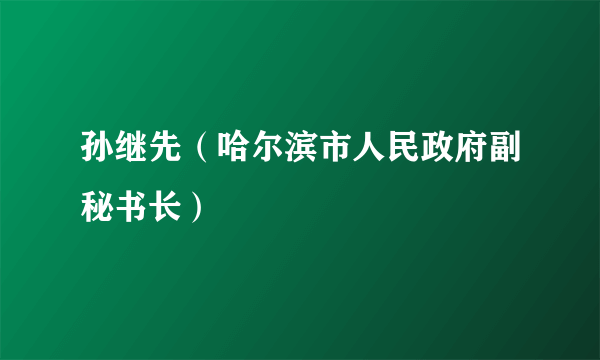 孙继先（哈尔滨市人民政府副秘书长）